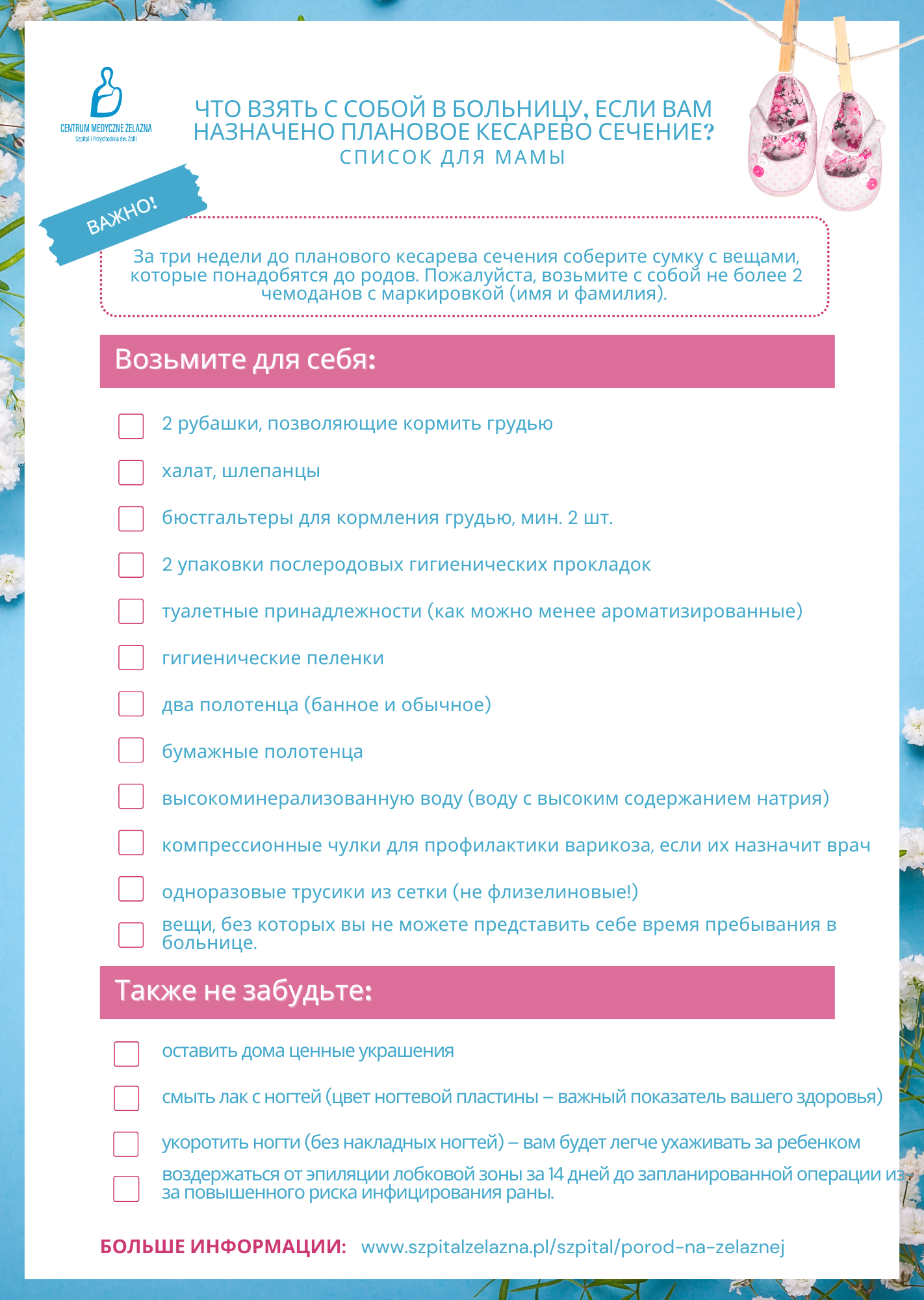 CENTRUM MEDYCZNE ŻELAZNA
Szpital i Przychodnia św. Zofii

ЧТО ВЗЯТЬ С СОБОЙ В БОЛЬНИЦУ, ЕСЛИ ВАМ НАЗНАЧЕНО ПЛАНОВОЕ КЕСАРЕВО СЕЧЕНИЕ?
СПИСОК ДЛЯ МАМЫ

ВАЖНО!

За три недели до планового кесарева сечения соберите сумку с вещами, которые понадобятся до родов. Пожалуйста, возьмите с собой не более 2 чемоданов с маркировкой (имя и фамилия).

Возьмите для себя:

2 рубашки, позволяющие кормить грудью

халат, шлепанцы

бюстгальтеры для кормления грудью, мин. 2 шт.

2 упаковки послеродовых гигиенических прокладок

туалетные принадлежности (как можно менее ароматизированные)

гигиенические пеленки

два полотенца (банное и обычное)

бумажные полотенца

высокоминерализованную воду (воду с высоким содержанием натрия)

компрессионные чулки для профилактики варикоза, если их назначит врач

одноразовые трусики из сетки (не флизелиновые!)

вещи, без которых вы не можете представить себе время пребывания в больнице.

Также не забудьте:

оставить дома ценные украшения

смыть лак с ногтей (цвет ногтевой пластины – важный показатель вашего здоровья)

укоротить ногти (без накладных ногтей) – вам будет легче ухаживать за ребенком

воздержаться от эпиляции лобковой зоны за 14 дней до запланированной операции из-за повышенного риска инфицирования раны.

БОЛЬШЕ ИНФОРМАЦИИ: www.szpitalzelazna.pl/szpital/porod-na-zelaznej